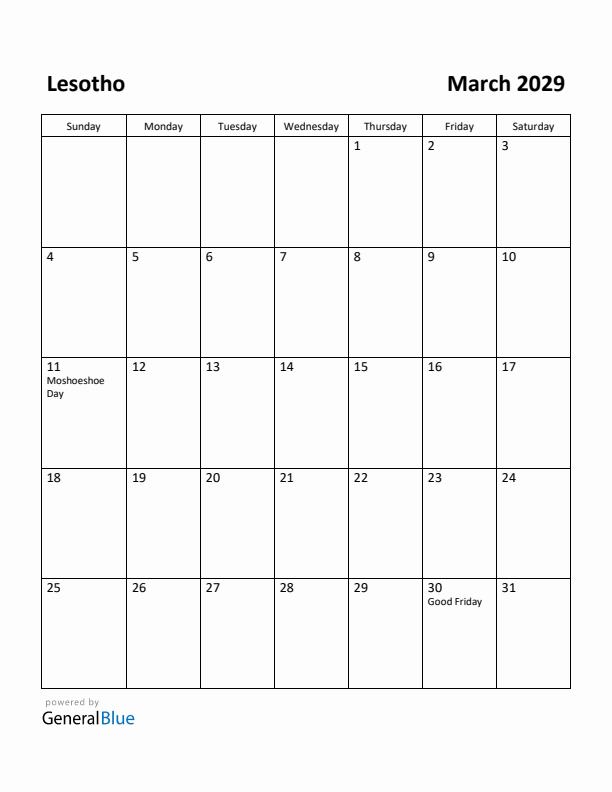 Lesotho

March 2029

| Sunday | Monday | Tuesday | Wednesday | Thursday | Friday | Saturday |
|---|---|---|---|---|---|---|
| | | | | 1 | 2 | 3 |
| 4 | 5 | 6 | 7 | 8 | 9 | 10 |
| 11 Moshoeshoe Day | 12 | 13 | 14 | 15 | 16 | 17 |
| 18 | 19 | 20 | 21 | 22 | 23 | 24 |
| 25 | 26 | 27 | 28 | 29 | 30 Good Friday | 31 |

powered by
GeneralBlue